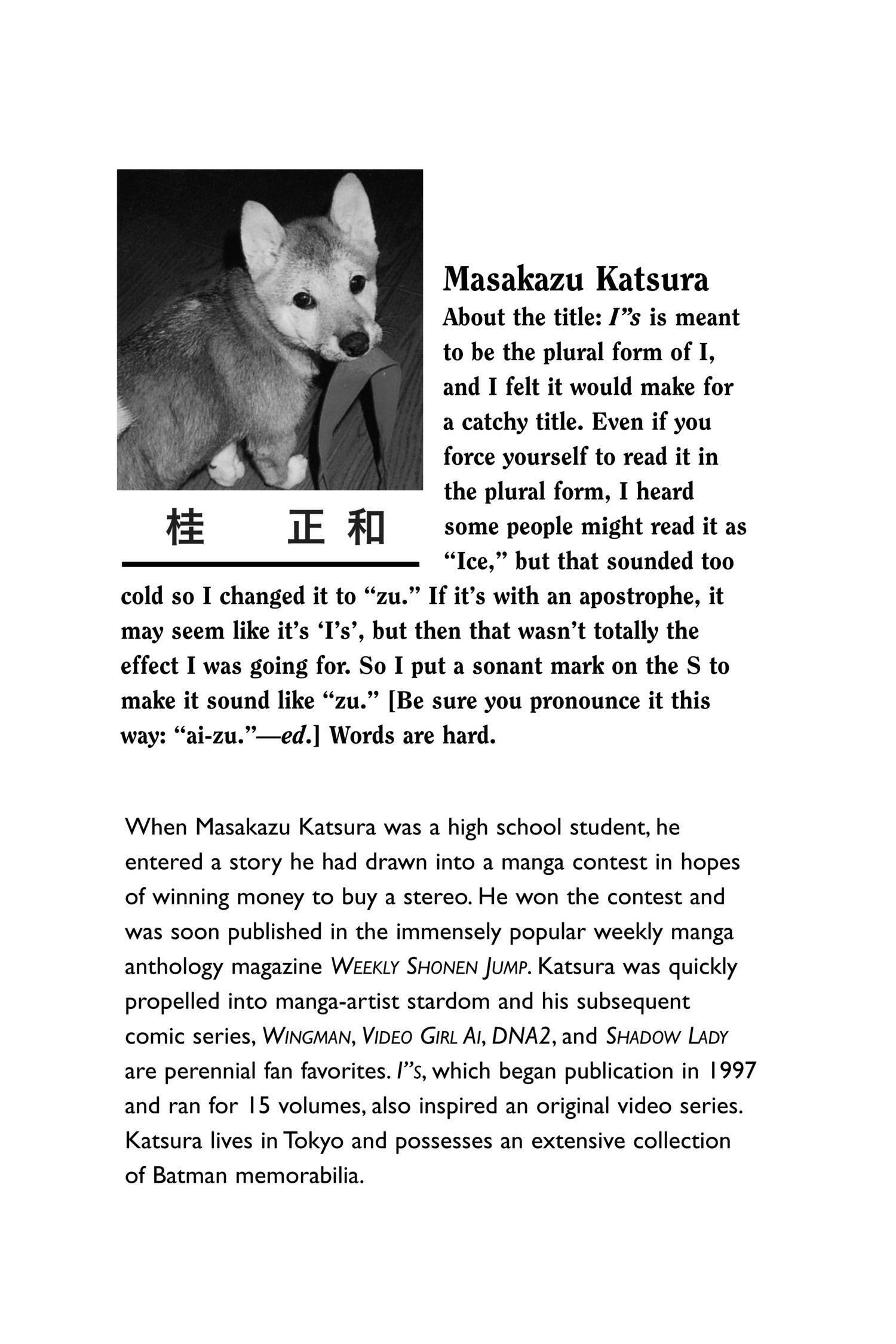 桂 正和

Masakazu Katsura

About the title: I”s is meant to be the plural form of I, and I felt it would make for a catchy title. Even if you force yourself to read it in the plural form, I heard some people might read it as “Ice,” but that sounded too cold so I changed it to “zu.” If it’s with an apostrophe, it may seem like it’s ‘I’s’, but then that wasn’t totally the effect I was going for. So I put a sonant mark on the S to make it sound like “zu.” [Be sure you pronounce it this way: “ai-zu.”—ed.] Words are hard.

When Masakazu Katsura was a high school student, he entered a story he had drawn into a manga contest in hopes of winning money to buy a stereo. He won the contest and was soon published in the immensely popular weekly manga anthology magazine WEEKLY SHONEN JUMP. Katsura was quickly propelled into manga-artist stardom and his subsequent comic series, WINGMAN, VIDEO GIRL AI, DNA2, and SHADOW LADY are perennial fan favorites. I”S, which began publication in 1997 and ran for 15 volumes, also inspired an original video series. Katsura lives in Tokyo and possesses an extensive collection of Batman memorabilia.